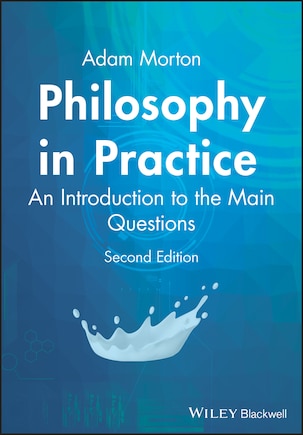 Adam Morton

Philosophy in Practice

An Introduction to the Main Questions

Second Edition

WILEY Blackwell